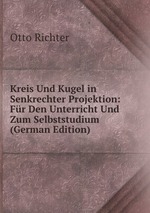 Otto Richter

Kreis Und Kugel in Senkrechter Projektion: Für Den Unterricht Und Zum Selbststudium (German Edition)